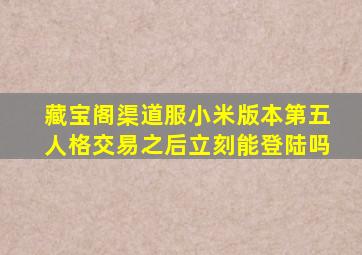 藏宝阁渠道服小米版本第五人格交易之后立刻能登陆吗